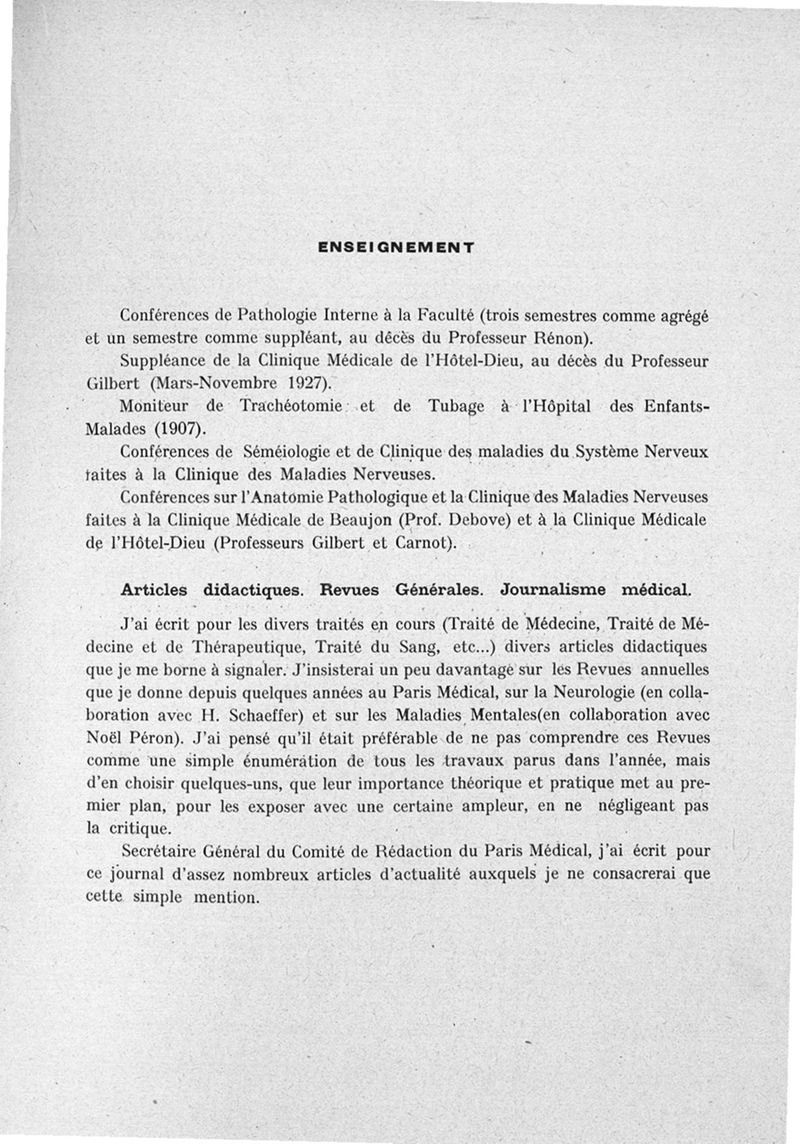 ENSEIGNEMENT

Conférences de Pathologie Interne à la Faculté (trois semestres comme agrégé et un semestre comme suppléant, au décès du Professeur Rénon).

Suppléance de la Clinique Médicale de l'Hôtel-Dieu, au décès du Professeur Gilbert (Mars-Novembre 1927).

Moniteur de Trachéotomie et de Tubage à l'Hôpital des Enfants-Malades (1907).

Conférences de Séméiologie et de Clinique des maladies du Système Nerveux faites à la Clinique des Maladies Nerveuses.

Conférences sur l'Anatomie Pathologique et la Clinique des Maladies Nerveuses faites à la Clinique Médicale de Beaujon (Prof. Debove) et à la Clinique Médicale de l'Hôtel-Dieu (Professeurs Gilbert et Carnot).

Articles didactiques. Revues Générales. Journalisme médical.

J'ai écrit pour les divers traités en cours (Traité de Médecine, Traité de Médecine et de Thérapeutique, Traité du Sang, etc...) divers articles didactiques que je me borne à signaler. J'insisterai un peu davantage sur les Revues annuelles que je donne depuis quelques années au Paris Médical, sur la Neurologie (en collaboration avec H. Schaeffer) et sur les Maladies Mentales(en collaboration avec Noël Péron). J'ai pensé qu'il était préférable de ne pas comprendre ces Revues comme une simple énumération de tous les travaux parus dans l'année, mais d'en choisir quelques-uns, que leur importance théorique et pratique met au premier plan, pour les exposer avec une certaine ampleur, en ne négligeant pas la critique.

Secrétaire Général du Comité de Rédaction du Paris Médical, j'ai écrit pour ce journal d'assez nombreux articles d'actualité auxquels je ne consacrerai que cette simple mention.